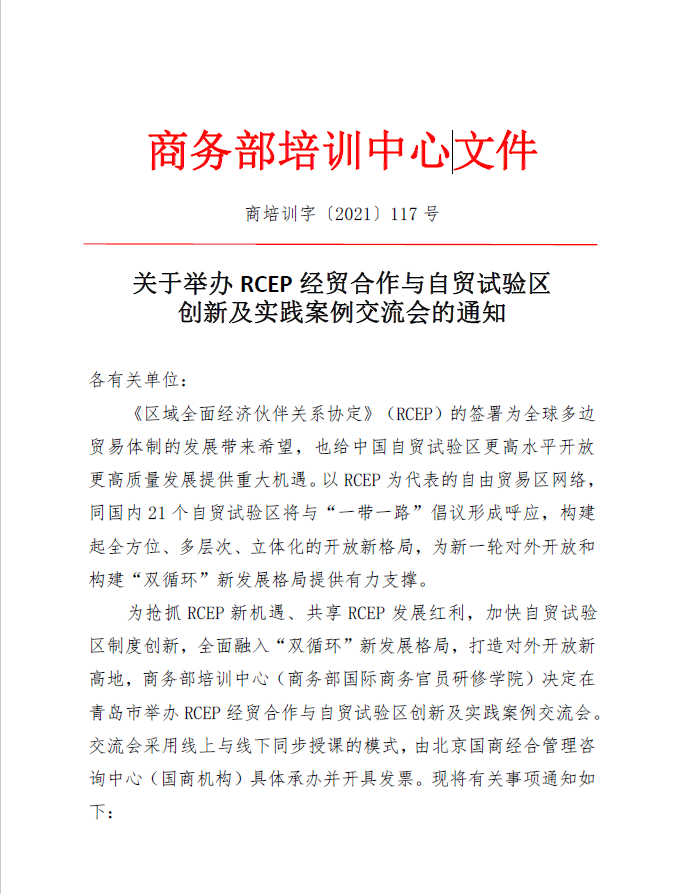 商务部培训中心文件

商培训字〔2021〕117 号

关于举办 RCEP 经贸合作与自贸试验区创新及实践案例交流会的通知

各有关单位：

《区域全面经济伙伴关系协定》（RCEP）的签署为全球多边贸易体制的发展带来希望，也给中国自贸试验区更高水平开放更高质量发展提供重大机遇。以 RCEP 为代表的自由贸易区网络，同国内 21 个自贸试验区将与“一带一路”倡议形成呼应，构建起全方位、多层次、立体化的开放新格局，为新一轮对外开放和构建“双循环”新发展格局提供有力支撑。

为抢抓 RCEP 新机遇、共享 RCEP 发展红利，加快自贸试验区制度创新，全面融入“双循环”新发展格局，打造对外开放新高地，商务部培训中心（商务部国际商务官员研修学院）决定在青岛市举办 RCEP 经贸合作与自贸试验区创新及实践案例交流会。交流会采用线上与线下同步授课的模式，由北京国商经合管理咨询中心（国商机构）具体承办并开具发票。现将有关事项通知如下：